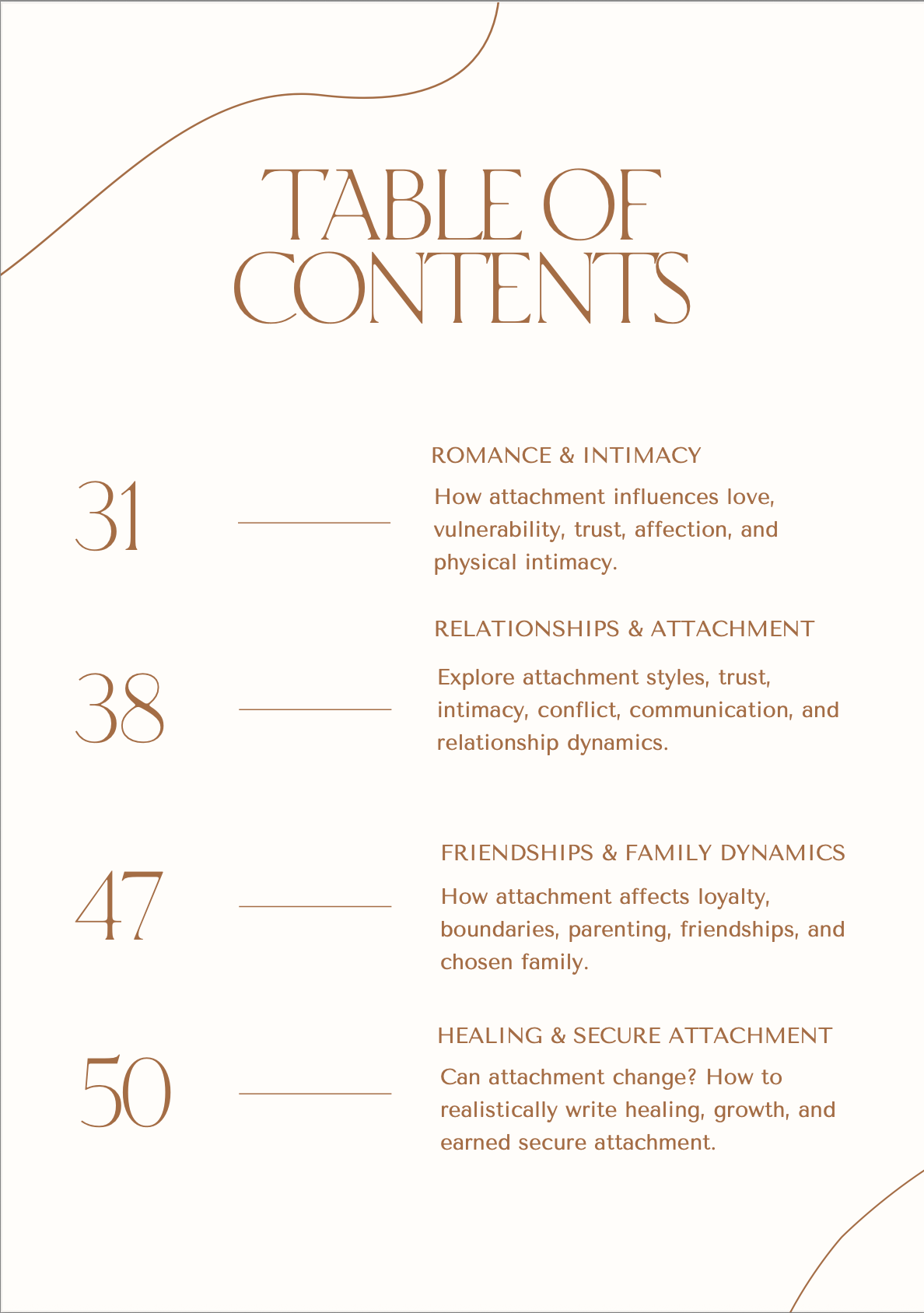 TABLE OF CONTENTS

31

ROMANCE & INTIMACY

How attachment influences love, vulnerability, trust, affection, and physical intimacy.

38

RELATIONSHIPS & ATTACHMENT

Explore attachment styles, trust, intimacy, conflict, communication, and relationship dynamics.

47

FRIENDSHIPS & FAMILY DYNAMICS

How attachment affects loyalty, boundaries, parenting, friendships, and chosen family.

50

HEALING & SECURE ATTACHMENT

Can attachment change? How to realistically write healing, growth, and earned secure attachment.